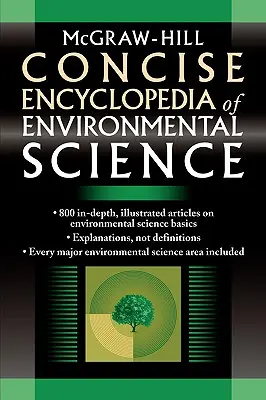 McGRAW-HILL
CONCISE
ENCYCLOPEDIA of
ENVIRONMENTAL
SCIENCE

• 800 in-depth, illustrated articles on environmental science basics
• Explanations, not definitions
• Every major environmental science area included